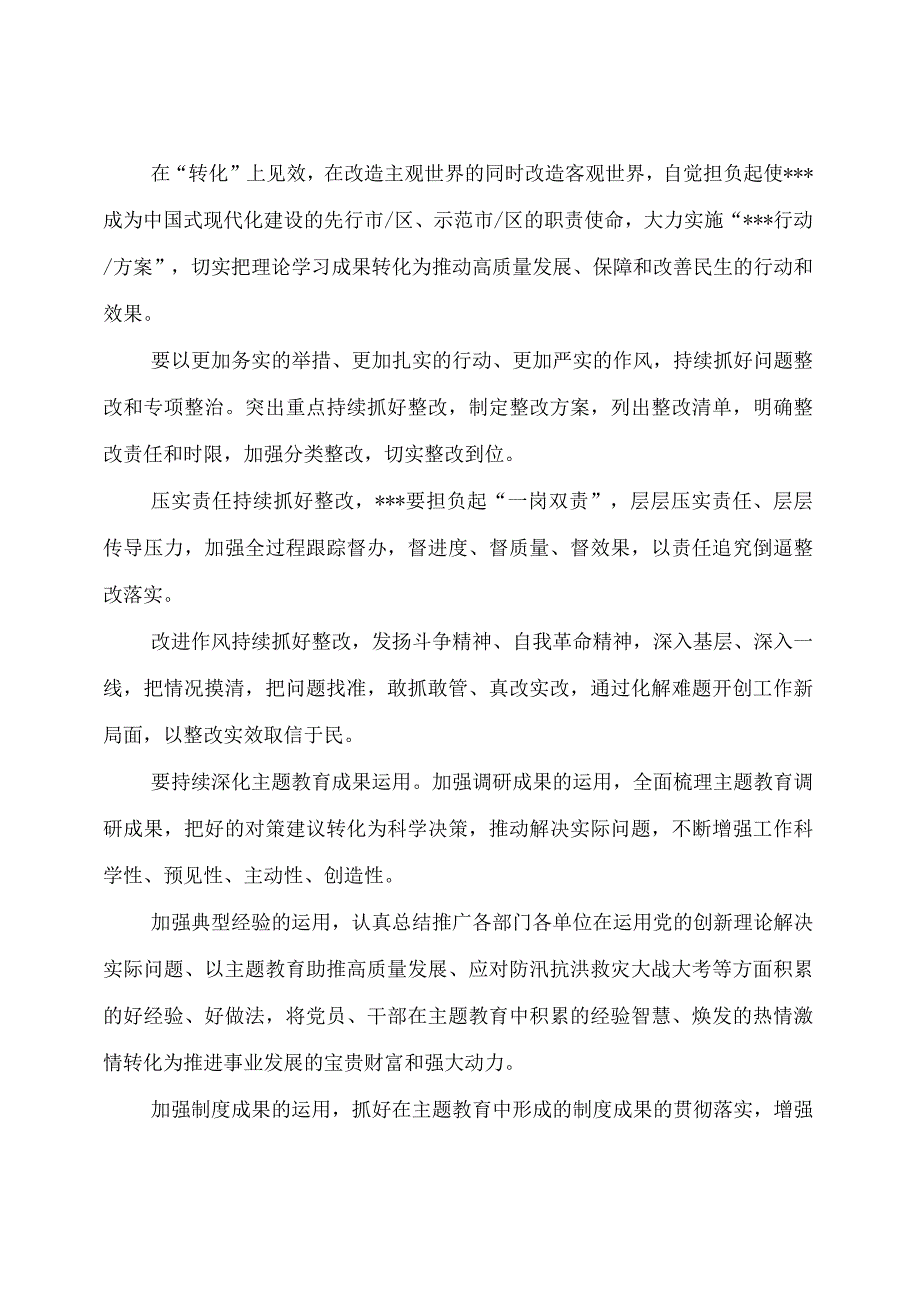 在“转化”上见效，在改造主观世界的同时改造客观世界，自觉担负起使***成为中国式现代化建设的先行市/区、示范市/区的职责使命，大力实施“***行动/方案”，切实把理论学习成果转化为推动高质量发展、保障和改善民生的行动和效果。

要以更加务实的举措、更加扎实的行动、更加严实的作风，持续抓好问题整改和专项整治。突出重点持续抓好整改，制定整改方案，列出整改清单，明确整改责任和时限，加强分类整改，切实整改到位。

压实责任持续抓好整改，***要担负起“一岗双责”，层层压实责任、层层传导压力，加强全过程跟踪督办，督进度、督质量、督效果，以责任追究倒逼整改落实。

改进作风持续抓好整改，发扬斗争精神、自我革命精神，深入基层、深入一线，把情况摸清，把问题找准，敢抓敢管、真改实改，通过化解难题开创工作新局面，以整改实效取信于民。

要持续深化主题教育成果运用。加强调研成果的运用，全面梳理主题教育调研成果，把好的对策建议转化为科学决策，推动解决实际问题，不断增强工作科学性、预见性、主动性、创造性。

加强典型经验的运用，认真总结推广各部门各单位在运用党的创新理论解决实际问题、以主题教育助推高质量发展、应对防汛抗洪救灾大战大考等方面积累的好经验、好做法，将党员、干部在主题教育中积累的经验智慧、焕发的热情激情转化为推进事业发展的宝贵财富和强大动力。

加强制度成果的运用，抓好在主题教育中形成的制度成果的贯彻落实，增强